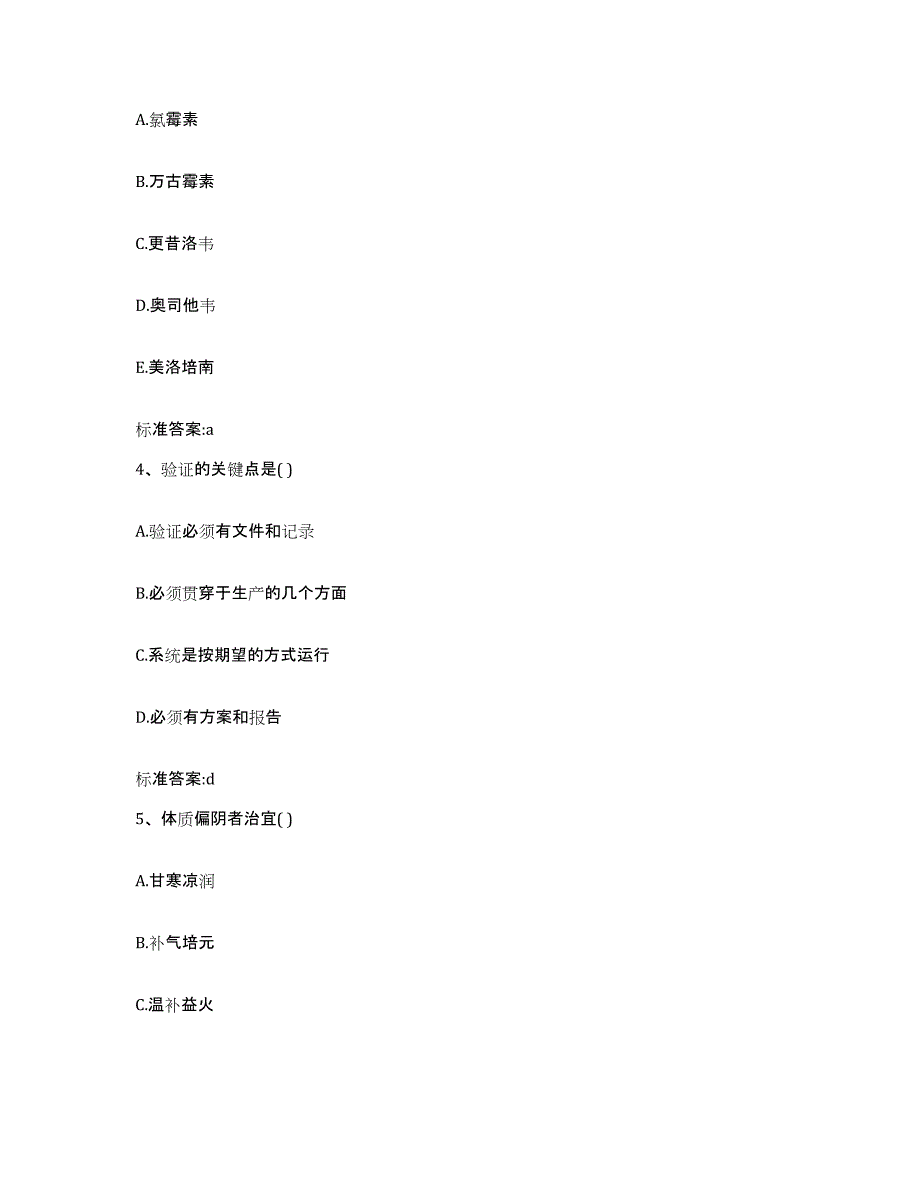 A.氯霉素

B.万古霉素

C.更昔洛韦

D.奥司他韦

E.美洛培南

标准答案:a

4、验证的关键点是( )

A.验证必须有文件和记录

B.必须贯穿于生产的几个方面

C.系统是按期望的方式运行

D.必须有方案和报告

标准答案:d

5、体质偏阴者治宜( )

A.甘寒凉润

B.补气培元

C.温补益火